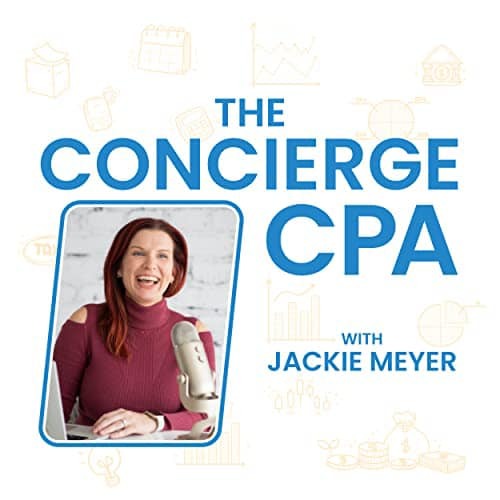 THE CONCIERGE CPA

WITH JACKIE MEYER